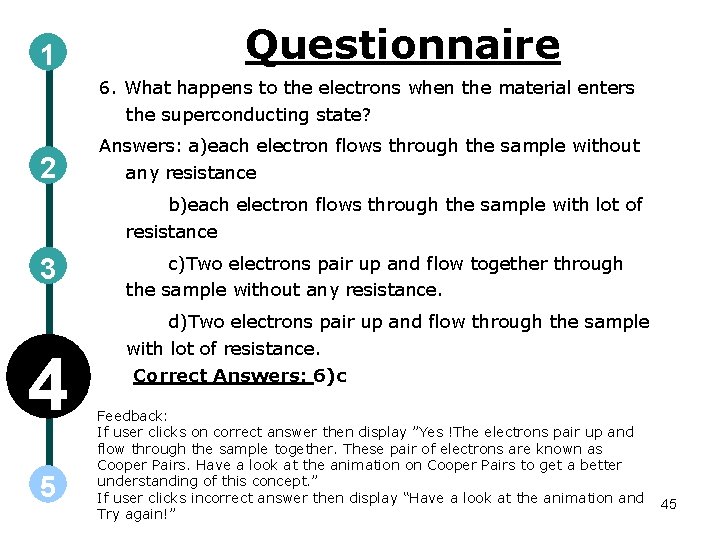 1

2

3

4

5

Questionnaire

6. What happens to the electrons when the material enters the superconducting state?

Answers: a)each electron flows through the sample without any resistance

b)each electron flows through the sample with lot of resistance

c)Two electrons pair up and flow together through the sample without any resistance.

d)Two electrons pair up and flow through the sample with lot of resistance.

Correct Answers: 6)c

Feedback:
If user clicks on correct answer then display "Yes !The electrons pair up and flow through the sample together. These pair of electrons are known as Cooper Pairs. Have a look at the animation on Cooper Pairs to get a better understanding of this concept."
If user clicks incorrect answer then display "Have a look at the animation and Try again!"

45